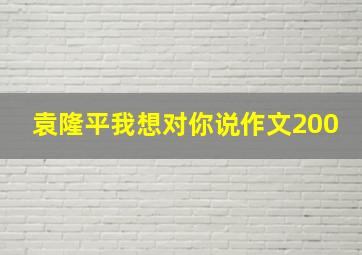 袁隆平我想对你说作文200